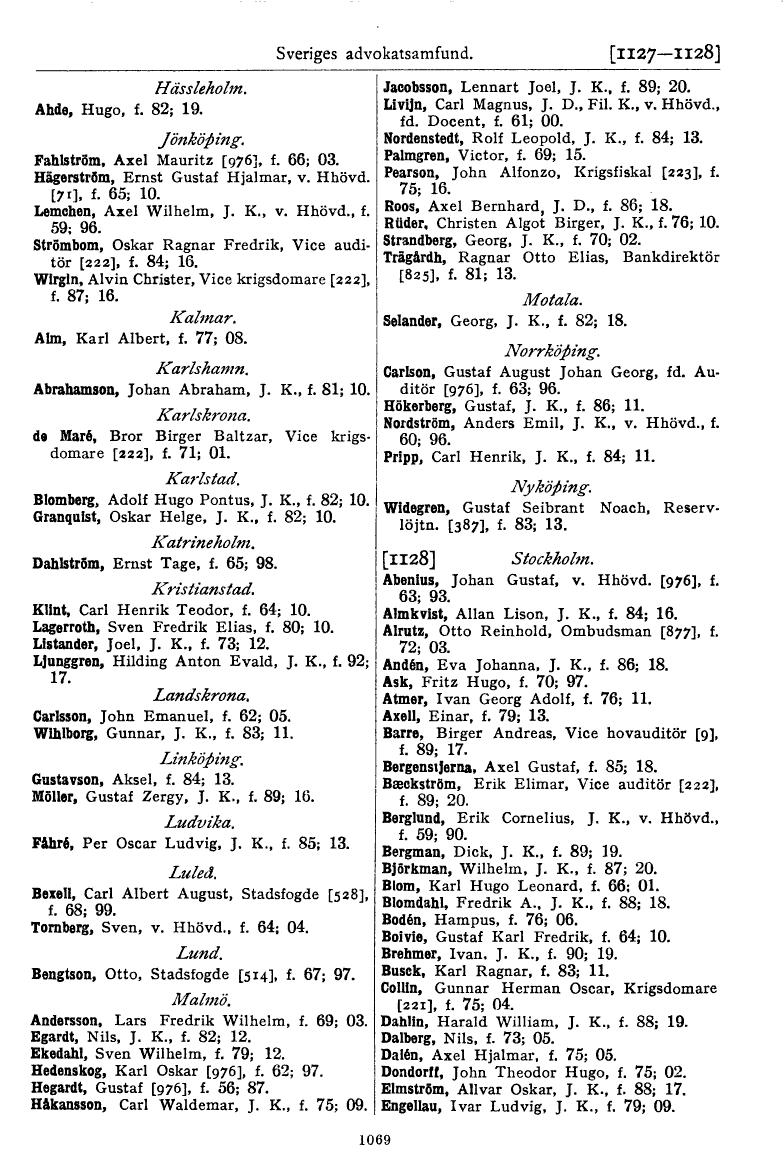 Sveriges advokatsamfund. [1127—1128]

Hässleholm.

Ahde, Hugo, f. 82; 19.

Jönköping.

Fahlström, Axel Mauritz [976], f. 66; 03.
Hägerström, Ernst Gustaf Hjalmar, v. Hhövd. [71], f. 65; 10.
Lemchen, Axel Wilhelm, J. K., v. Hhövd., f. 59; 96.
Strömbom, Oskar Ragnar Fredrik, Vice auditör [222], f. 84; 16.
Wirgin, Alvin Christer, Vice krigsdomare [222], f. 87; 16.

Kalmar.

Alm, Karl Albert, f. 77; 08.

Karlshamn.

Abrahamson, Johan Abraham, J. K., f. 81; 10.

Karlskrona.

de Maré, Bror Birger Baltzar, Vice krigsdomare [222], f. 71; 01.

Karlstad.

Blomberg, Adolf Hugo Pontus, J. K., f. 82; 10.
Granquist, Oskar Helge, J. K., f. 82; 10.

Katrineholm.

Dahlström, Ernst Tage, f. 65; 98.

Kristianstad.

Klint, Carl Henrik Teodor, f. 64; 10.
Lagerroth, Sven Fredrik Elias, f. 80; 10.
Listander, Joel, J. K., f. 73; 12.
Ljunggren, Hilding Anton Evald, J. K., f. 92; 17.

Landskrona.

Carlsson, John Emanuel, f. 62; 05.
Wihlborg, Gunnar, J. K., f. 83; 11.

Linköping.

Gustavson, Aksel, f. 84; 13.
Möller, Gustaf Zergy, J. K., f. 89; 16.

Ludvika.

Fåhré, Per Oscar Ludvig, J. K., f. 85; 13.

Luleå.

Bexell, Carl Albert August, Stadsfogde [528], f. 68; 99.
Tornberg, Sven, v. Hhövd., f. 64; 04.

Lund.

Bengtson, Otto, Stadsfogde [514], f. 67; 97.

Malmö.

Andersson, Lars Fredrik Wilhelm, f. 69; 03.
Egardt, Nils, J. K., f. 82; 12.
Ekedahl, Sven Wilhelm, f. 79; 12.
Hedenskog, Karl Oskar [976], f. 62; 97.
Hegardt, Gustaf [976], f. 56; 87.
Håkansson, Carl Waldemar, J. K., f. 75; 09.

Jacobsson, Lennart Joel, J. K., f. 89; 20.
Livijn, Carl Magnus, J. D., Fil. K., v. Hhövd., fd. Docent, f. 61; 00.
Nordenstedt, Rolf Leopold, J. K., f. 84; 13.
Palmgren, Victor, f. 69; 15.
Pearson, John Alfonzo, Krigsfiskal [223], f. 75; 16.
Roos, Axel Bernhard, J. D., f. 86; 18.
Rüder, Christen Algot Birger, J. K., f. 76; 10.
Strandberg, Georg, J. K., f. 70; 02.
Trägårdh, Ragnar Otto Elias, Bankdirektör [825], f. 81; 13.

Motala.

Selander, Georg, J. K., f. 82; 18.

Norrköping.

Carlson, Gustaf August Johan Georg, fd. Auditör [976], f. 63; 96.
Hökerberg, Gustaf, J. K., f. 86; 11.
Nordström, Anders Emil, J. K., v. Hhövd., f. 60; 96.
Pripp, Carl Henrik, J. K., f. 84; 11.

Nyköping.

Widegren, Gustaf Seibrant Noach, Reservlöjtn. [387], f. 83; 13.

[1128] Stockholm.

Abenius, Johan Gustaf, v. Hhövd. [976], f. 63; 93.
Almkvist, Allan Lison, J. K., f. 84; 16.
Alrutz, Otto Reinhold, Ombudsman [877], f. 72; 03.
Andén, Eva Johanna, J. K., f. 86; 18.
Ask, Fritz Hugo, f. 70; 97.
Atmer, Ivan Georg Adolf, f. 76; 11.
Axell, Einar, f. 79; 13.
Barre, Birger Andreas, Vice hovauditör [9], f. 89; 17.
Bergenstjerna, Axel Gustaf, f. 85; 18.
Bæckström, Erik Elimar, Vice auditör [222], f. 89; 20.
Berglund, Erik Cornelius, J. K., v. Hhövd., f. 59; 90.
Bergman, Dick, J. K., f. 89; 19.
Björkman, Wilhelm, J. K., f. 87; 20.
Blom, Karl Hugo Leonard, f. 66; 01.
Blomdahl, Fredrik A., J. K., f. 88; 18.
Bodén, Hampus, f. 76; 06.
Boivie, Gustaf Karl Fredrik, f. 64; 10.
Brehmer, Ivan, J. K., f. 90; 19.
Busck, Karl Ragnar, f. 83; 11.
Collin, Gunnar Herman Oscar, Krigsdomare [221], f. 75; 04.
Dahlin, Harald William, J. K., f. 88; 19.
Dalberg, Nils, f. 73; 05.
Dalén, Axel Hjalmar, f. 75; 05.
Dondorff, John Theodor Hugo, f. 75; 02.
Elmström, Allvar Oskar, J. K., f. 88; 17.
Engellau, Ivar Ludvig, J. K., f. 79; 09.

1069